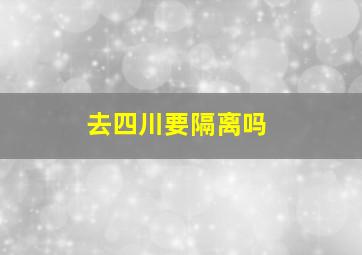 去四川要隔离吗